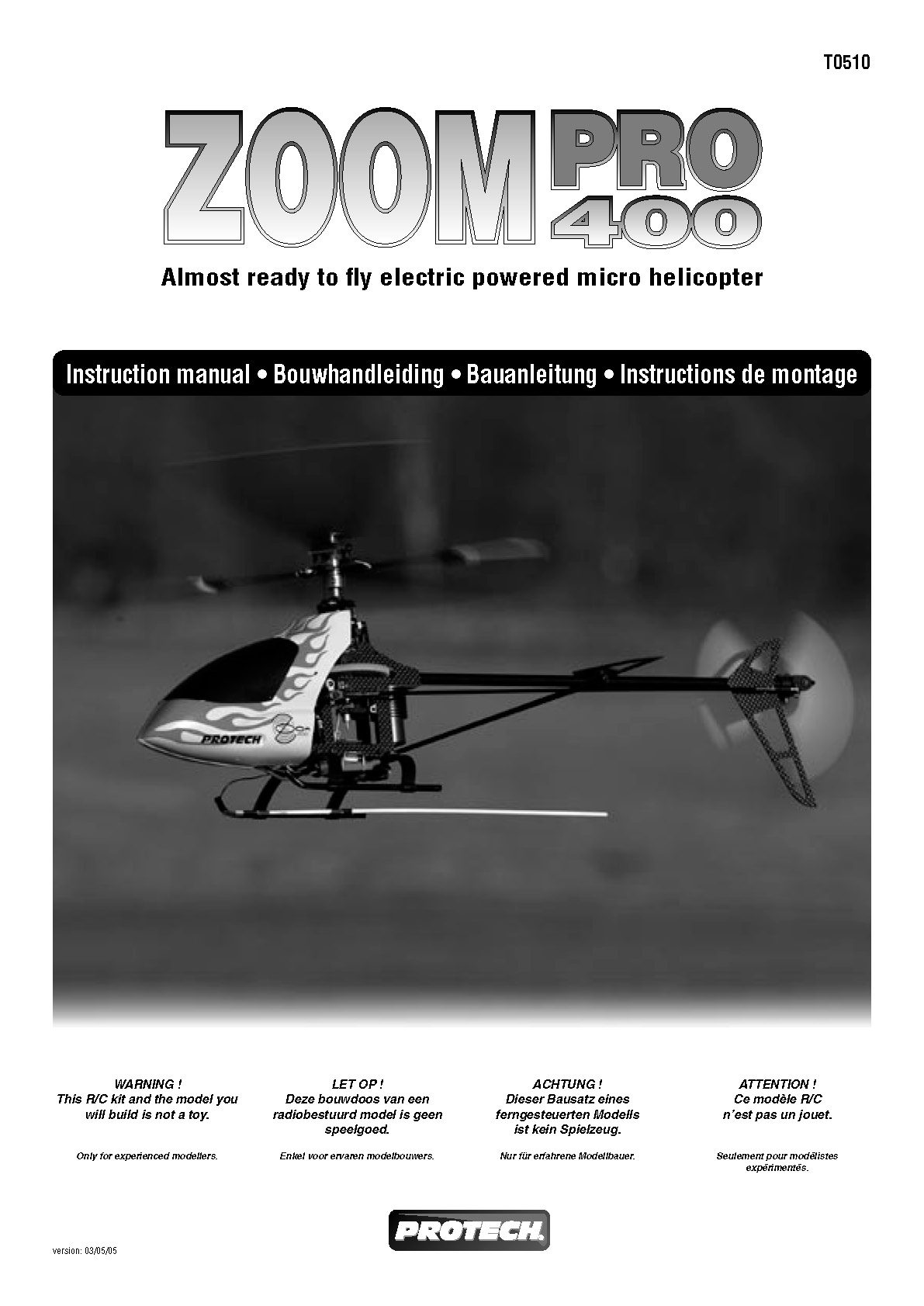 T0510

ZOOM PRO 400

Almost ready to fly electric powered micro helicopter

Instruction manual • Bouwhandleiding • Bauanleitung • Instructions de montage

PROTECH

WARNING !
This R/C kit and the model you will build is not a toy.

Only for experienced modellers.

LET OP !
Deze bouwdoos van een radiobestuurd model is geen speelgoed.

Enkel voor ervaren modelbouwers.

ACHTUNG !
Dieser Bausatz eines ferngesteuerten Modells ist kein Spielzeug.

Nur für erfahrene Modellbauer.

ATTENTION !
Ce modèle R/C n'est pas un jouet.

Seulement pour modélistes expérimentés.

PROTECH

version: 03/05/05